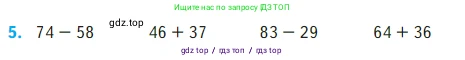 Ищите нас по запросу ГДЗ ТОП

5. $74 - 58$ gdz.top $46 + 37$ $83 - 29$ $64 + 36$

gdz top / гдз топ / гдз top